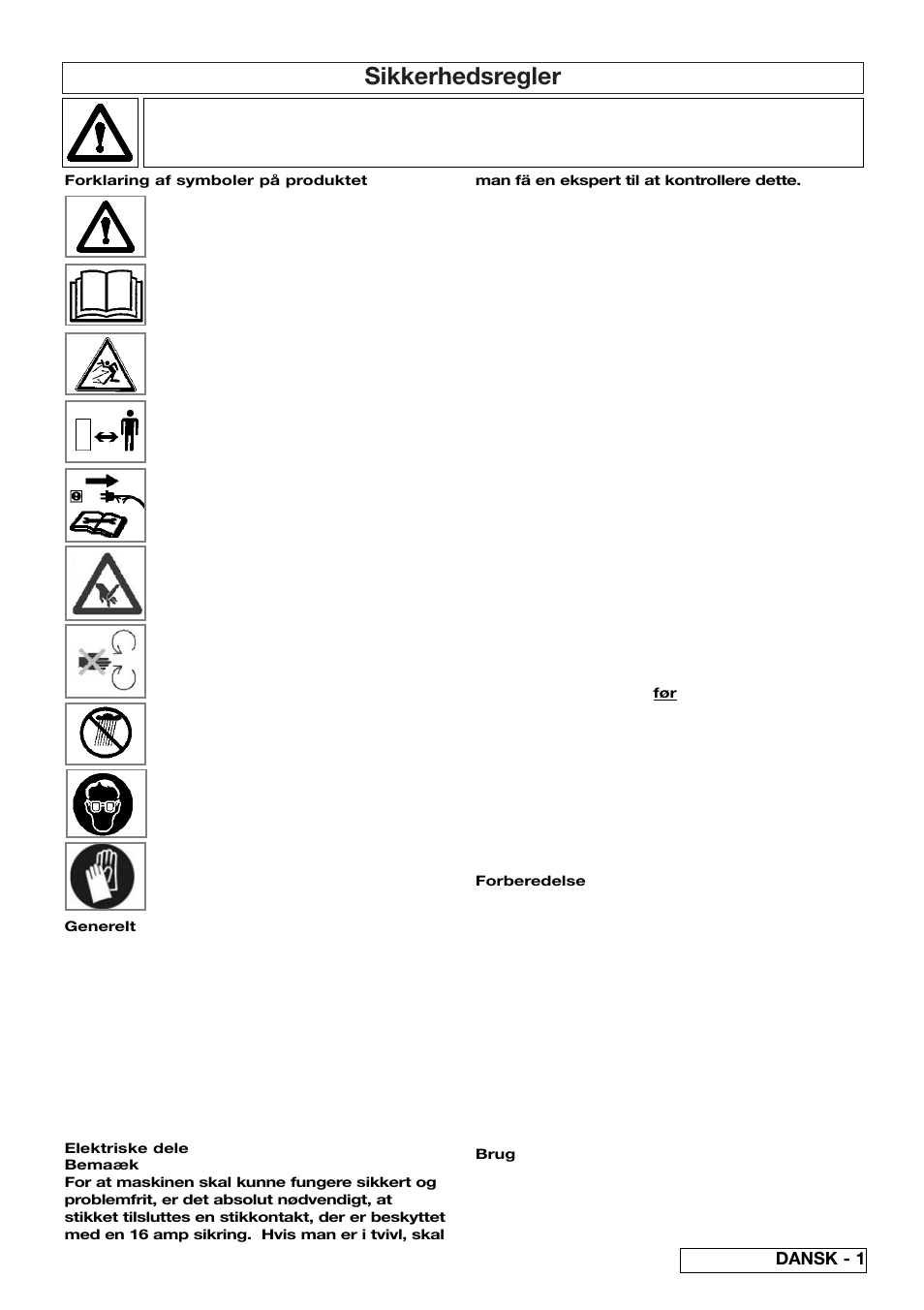 Sikkerhedsregler

Forklaring af symboler på produktet

Generelt

Elektriske dele
Bemaæk
For at maskinen skal kunne fungere sikkert og problemfrit, er det absolut nødvendigt, at stikket tilsluttes en stikkontakt, der er beskyttet med en 16 amp sikring. Hvis man er i tvivl, skal

man fä en ekspert til at kontrollere dette.

før

Forberedelse

Brug

DANSK - 1